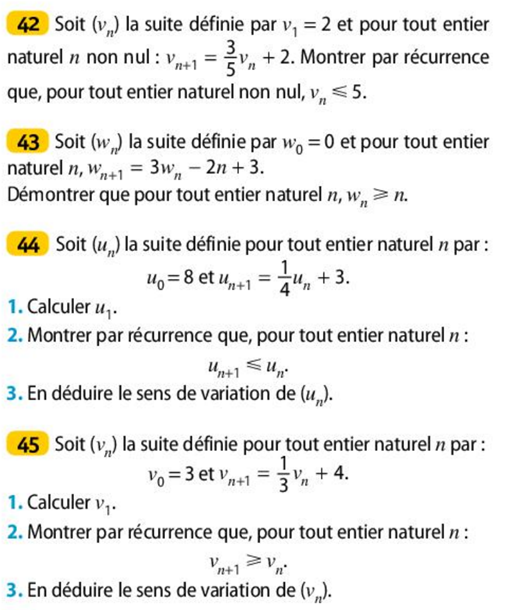 42 Soit $(v_n)$ la suite définie par $v_1 = 2$ et pour tout entier naturel $n$ non nul : $v_{n+1} = \frac{3}{5}v_n + 2$. Montrer par récurrence que, pour tout entier naturel non nul, $v_n \leqslant 5$.

43 Soit $(w_n)$ la suite définie par $w_0 = 0$ et pour tout entier naturel $n$, $w_{n+1} = 3w_n - 2n + 3$.
Démontrer que pour tout entier naturel $n$, $w_n \geqslant n$.

44 Soit $(u_n)$ la suite définie pour tout entier naturel $n$ par :
$u_0 = 8$ et $u_{n+1} = \frac{1}{4}u_n + 3$.
1. Calculer $u_1$.
2. Montrer par récurrence que, pour tout entier naturel $n$ :
$u_{n+1} \leqslant u_n$.
3. En déduire le sens de variation de $(u_n)$.

45 Soit $(v_n)$ la suite définie pour tout entier naturel $n$ par :
$v_0 = 3$ et $v_{n+1} = \frac{1}{3}v_n + 4$.
1. Calculer $v_1$.
2. Montrer par récurrence que, pour tout entier naturel $n$ :
$v_{n+1} \geqslant v_n$.
3. En déduire le sens de variation de $(v_n)$.